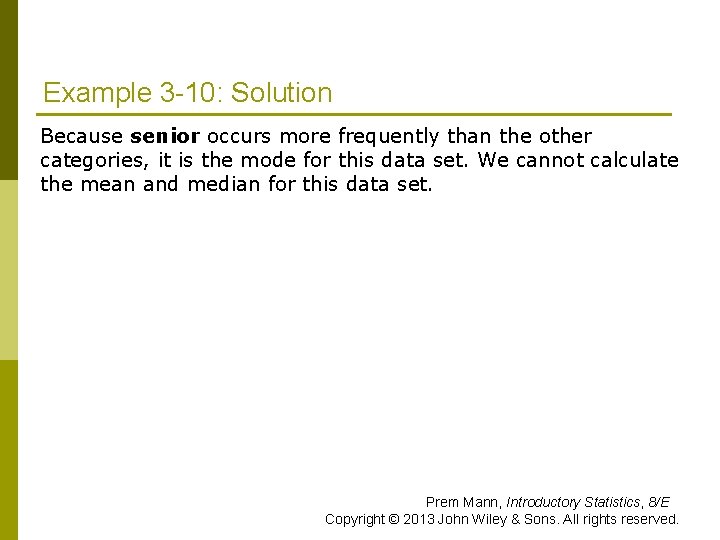 Example 3-10: Solution

Because senior occurs more frequently than the other categories, it is the mode for this data set. We cannot calculate the mean and median for this data set.

Prem Mann, Introductory Statistics, 8/E
Copyright © 2013 John Wiley & Sons. All rights reserved.